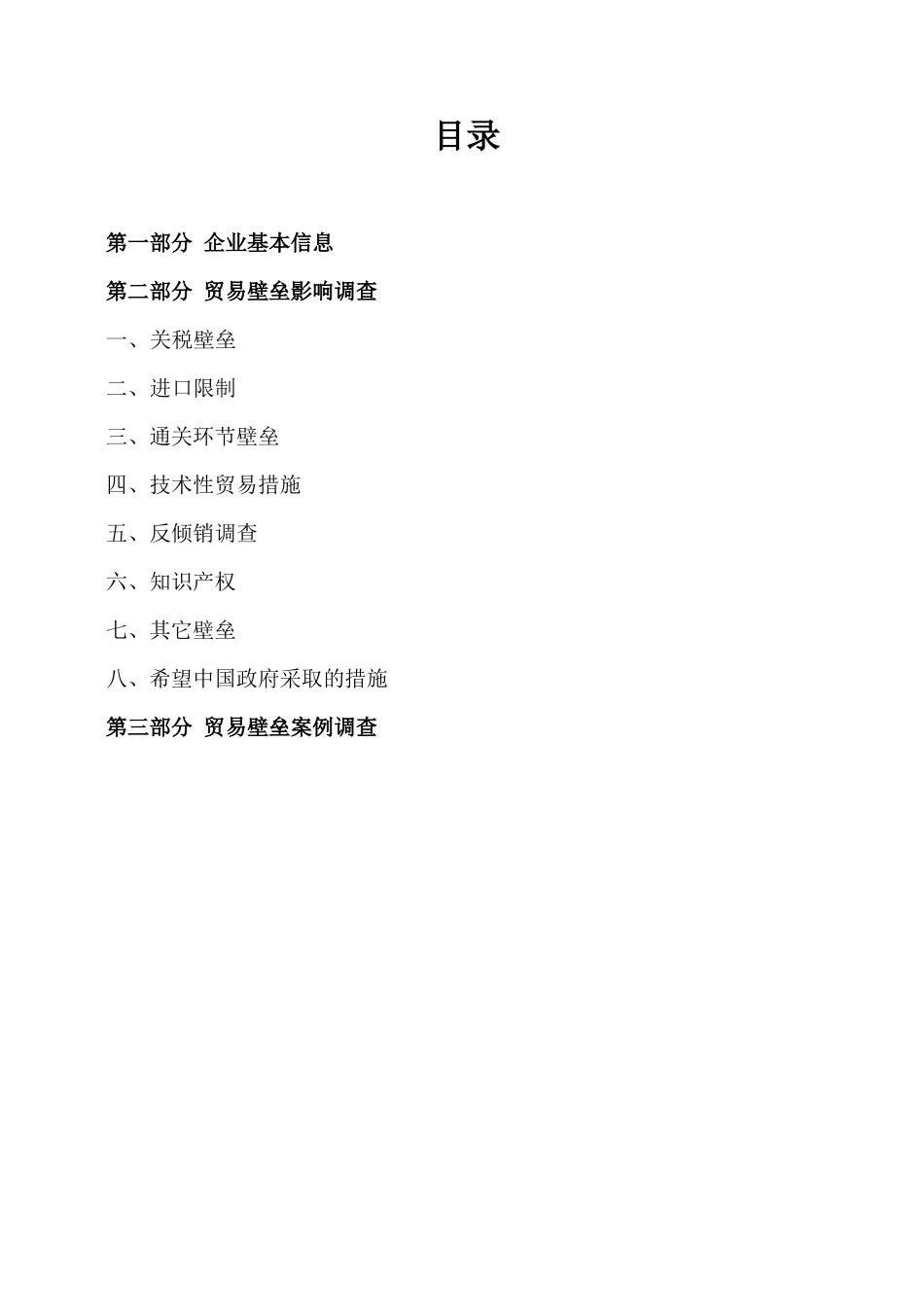 目录

第一部分 企业基本信息

第二部分 贸易壁垒影响调查

一、关税壁垒

二、进口限制

三、通关环节壁垒

四、技术性贸易措施

五、反倾销调查

六、知识产权

七、其它壁垒

八、希望中国政府采取的措施

第三部分 贸易壁垒案例调查